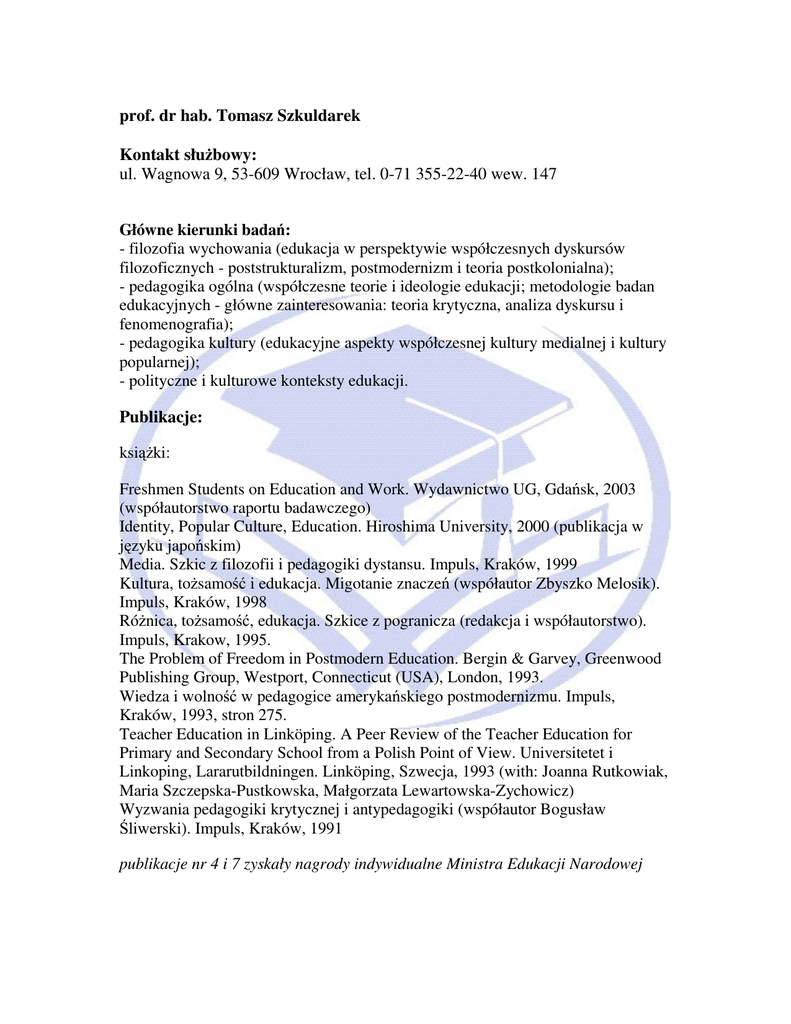 prof. dr hab. Tomasz Szkuldarek

Kontakt służbowy:
ul. Wagnowa 9, 53-609 Wrocław, tel. 0-71 355-22-40 wew. 147

Główne kierunki badań:
- filozofia wychowania (edukacja w perspektywie współczesnych dyskursów filozoficznych - poststrukturalizm, postmodernizm i teoria postkolonialna);
- pedagogika ogólna (współczesne teorie i ideologie edukacji; metodologie badan edukacyjnych - główne zainteresowania: teoria krytyczna, analiza dyskursu i fenomenografia);
- pedagogika kultury (edukacyjne aspekty współczesnej kultury medialnej i kultury popularnej);
- polityczne i kulturowe konteksty edukacji.

Publikacje:

książki:

Freshmen Students on Education and Work. Wydawnictwo UG, Gdańsk, 2003 (współautorstwo raportu badawczego)
Identity, Popular Culture, Education. Hiroshima University, 2000 (publikacja w języku japońskim)
Media. Szkic z filozofii i pedagogiki dystansu. Impuls, Kraków, 1999
Kultura, tożsamość i edukacja. Migotanie znaczeń (współautor Zbyszko Melosik). Impuls, Kraków, 1998
Różnica, tożsamość, edukacja. Szkice z pogranicza (redakcja i współautorstwo). Impuls, Krakow, 1995.
The Problem of Freedom in Postmodern Education. Bergin & Garvey, Greenwood Publishing Group, Westport, Connecticut (USA), London, 1993.
Wiedza i wolność w pedagogice amerykańskiego postmodernizmu. Impuls, Kraków, 1993, stron 275.
Teacher Education in Linköping. A Peer Review of the Teacher Education for Primary and Secondary School from a Polish Point of View. Universitetet i Linkoping, Lararutbildningen. Linköping, Szwecja, 1993 (with: Joanna Rutkowiak, Maria Szczepska-Pustkowska, Małgorzata Lewartowska-Zychowicz)
Wyzwania pedagogiki krytycznej i antypedagogiki (współautor Bogusław Śliwerski). Impuls, Kraków, 1991

publikacje nr 4 i 7 zyskały nagrody indywidualne Ministra Edukacji Narodowej